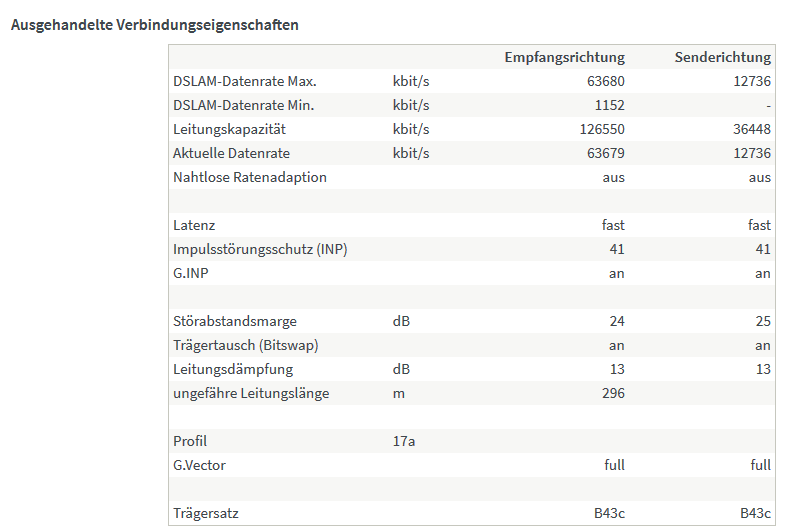 Ausgehandelte Verbindungseigenschaften

| | | Empfangsrichtung | Senderichtung |
|---|---|---|---|
| DSLAM-Datenrate Max. | kbit/s | 63680 | 12736 |
| DSLAM-Datenrate Min. | kbit/s | 1152 | - |
| Leitungskapazität | kbit/s | 126550 | 36448 |
| Aktuelle Datenrate | kbit/s | 63679 | 12736 |
| Nahtlose Ratenadaption | | aus | aus |
| | | | |
| Latenz | | fast | fast |
| Impulsstörungsschutz (INP) | | 41 | 41 |
| G.INP | | an | an |
| | | | |
| Störabstandsmarge | dB | 24 | 25 |
| Trägertausch (Bitswap) | | an | an |
| Leitungsdämpfung | dB | 13 | 13 |
| ungefähre Leitungslänge | m | 296 | |
| | | | |
| Profil | 17a | | |
| G.Vector | | full | full |
| | | | |
| Trägersatz | | B43c | B43c |